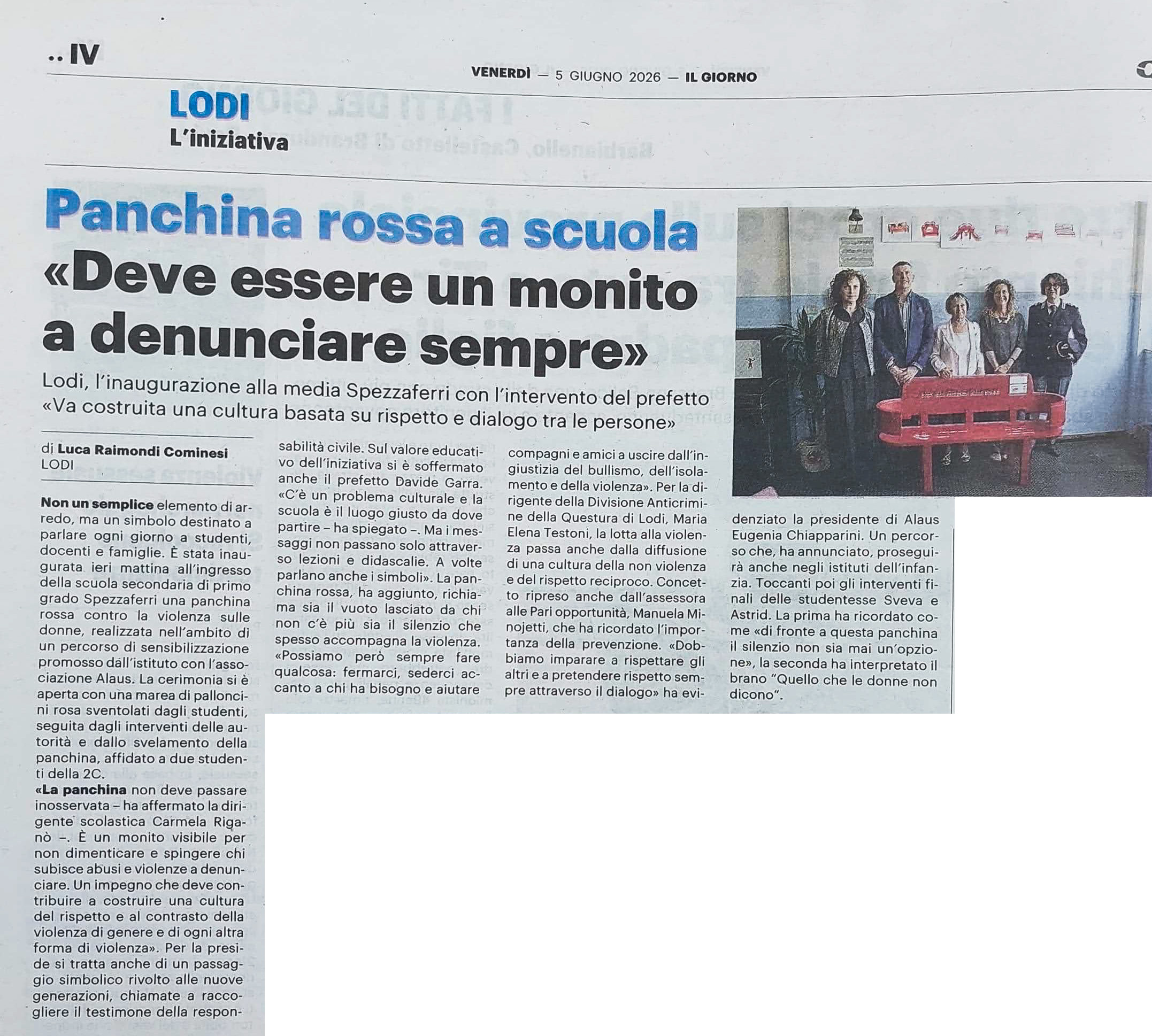 .. IV

VENERDÌ — 5 GIUGNO 2026 — IL GIORNO

LODI
L'iniziativa

Panchina rossa a scuola
«Deve essere un monito a denunciare sempre»

Lodi, l'inaugurazione alla media Spezzaferri con l'intervento del prefetto «Va costruita una cultura basata su rispetto e dialogo tra le persone»

di Luca Raimondi Cominesi
LODI

Non un semplice elemento di arredo, ma un simbolo destinato a parlare ogni giorno a studenti, docenti e famiglie. È stata inaugurata ieri mattina all'ingresso della scuola secondaria di primo grado Spezzaferri una panchina rossa contro la violenza sulle donne, realizzata nell'ambito di un percorso di sensibilizzazione promosso dall'istituto con l'associazione Alaus. La cerimonia si è aperta con una marea di palloncini rosa sventolati dagli studenti, seguita dagli interventi delle autorità e dallo svelamento della panchina, affidato a due studenti della 2C.

«La panchina non deve passare inosservata – ha affermato la dirigente scolastica Carmela Riganò –. È un monito visibile per non dimenticare e spingere chi subisce abusi e violenze a denunciare. Un impegno che deve contribuire a costruire una cultura del rispetto e al contrasto della violenza di genere e di ogni altra forma di violenza». Per la preside si tratta anche di un passaggio simbolico rivolto alle nuove generazioni, chiamate a raccogliere il testimone della responsabilità civile. Sul valore educativo dell'iniziativa si è soffermato anche il prefetto Davide Garra. «C'è un problema culturale e la scuola è il luogo giusto da dove partire – ha spiegato –. Ma i messaggi non passano solo attraverso lezioni e didascalie. A volte parlano anche i simboli». La panchina rossa, ha aggiunto, richiama sia il vuoto lasciato da chi non c'è più sia il silenzio che spesso accompagna la violenza. «Possiamo però sempre fare qualcosa: fermarci, sederci accanto a chi ha bisogno e aiutare compagni e amici a uscire dall'ingiustizia del bullismo, dell'isolamento e della violenza». Per la dirigente della Divisione Anticrimine della Questura di Lodi, Maria Elena Testoni, la lotta alla violenza passa anche dalla diffusione di una cultura della non violenza e del rispetto reciproco. Concetto ripreso anche dall'assessora alle Pari opportunità, Manuela Minojetti, che ha ricordato l'importanza della prevenzione. «Dobbiamo imparare a rispettare gli altri e a pretendere rispetto sempre attraverso il dialogo» ha evidenziato la presidente di Alaus Eugenia Chiapparini. Un percorso che, ha annunciato, proseguirà anche negli istituti dell'infanzia. Toccanti poi gli interventi finali delle studentesse Sveva e Astrid. La prima ha ricordato come «di fronte a questa panchina il silenzio non sia mai un'opzione», la seconda ha interpretato il brano "Quello che le donne non dicono".